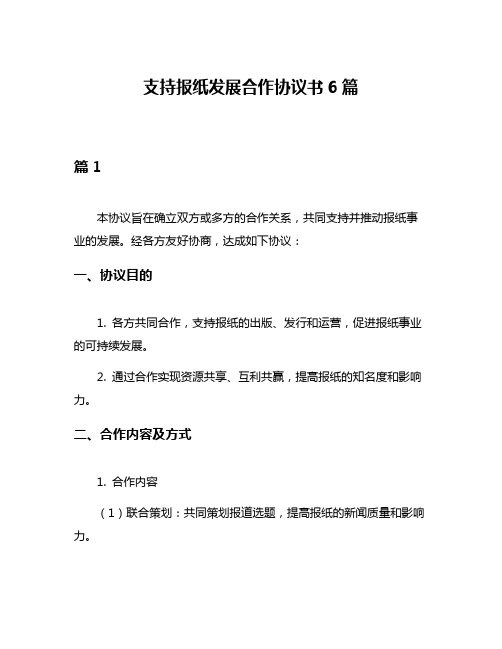 支持报纸发展合作协议书 6 篇

篇 1

本协议旨在确立双方或多方的合作关系，共同支持并推动报纸事业的发展。经各方友好协商，达成如下协议：

一、协议目的

1. 各方共同合作，支持报纸的出版、发行和运营，促进报纸事业的可持续发展。

2. 通过合作实现资源共享、互利共赢，提高报纸的知名度和影响力。

二、合作内容及方式

1. 合作内容

（1）联合策划：共同策划报道选题，提高报纸的新闻质量和影响力。